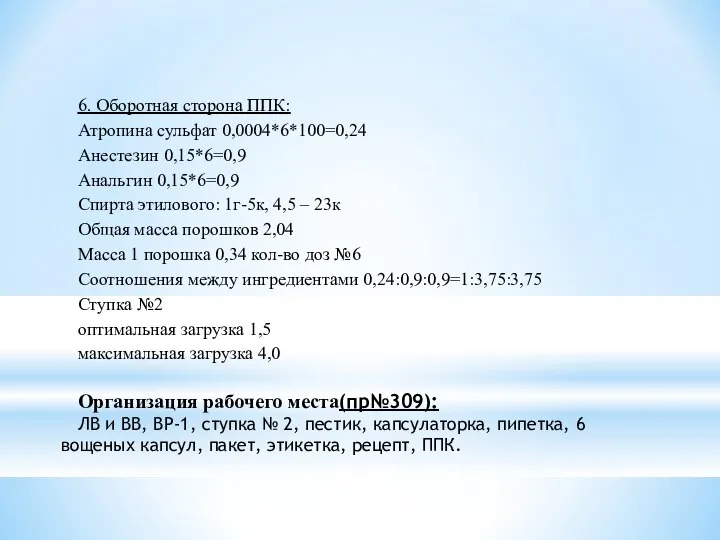 6. Оборотная сторона ППК:
Атропина сульфат 0,0004*6*100=0,24
Анестезин 0,15*6=0,9
Анальгин 0,15*6=0,9
Спирта этилового: 1г-5к, 4,5 – 23к
Общая масса порошков 2,04
Масса 1 порошка 0,34 кол-во доз №6
Соотношения между ингредиентами 0,24:0,9:0,9=1:3,75:3,75
Ступка №2
оптимальная загрузка 1,5
максимальная загрузка 4,0

Организация рабочего места(пр№309):
ЛВ и ВВ, ВР-1, ступка № 2, пестик, капсулаторка, пипетка, 6 вощеных капсул, пакет, этикетка, рецепт, ППК.